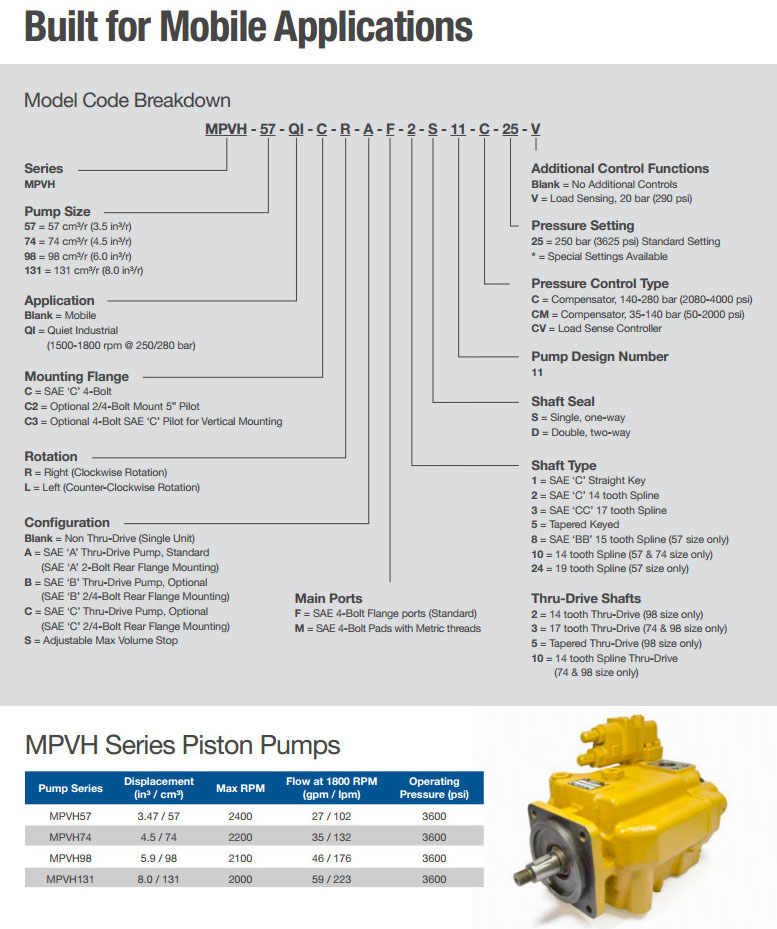 Built for Mobile Applications

Model Code Breakdown

MPVH - 57 - QI - C - R - A - F - 2 - S - 11 - C - 25 - V

Series
MPVH

Pump Size
57 = 57 cm³/r (3.5 in³/r)
74 = 74 cm³/r (4.5 in³/r)
98 = 98 cm³/r (6.0 in³/r)
131 = 131 cm³/r (8.0 in³/r)

Application
Blank = Mobile
QI = Quiet Industrial (1500-1800 rpm @ 250/280 bar)

Mounting Flange
C = SAE 'C' 4-Bolt
C2 = Optional 2/4-Bolt Mount 5" Pilot
C3 = Optional 4-Bolt SAE 'C' Pilot for Vertical Mounting

Rotation
R = Right (Clockwise Rotation)
L = Left (Counter-Clockwise Rotation)

Configuration
Blank = Non Thru-Drive (Single Unit)
A = SAE 'A' Thru-Drive Pump, Standard (SAE 'A' 2-Bolt Rear Flange Mounting)
B = SAE 'B' Thru-Drive Pump, Optional (SAE 'B' 2/4-Bolt Rear Flange Mounting)
C = SAE 'C' Thru-Drive Pump, Optional (SAE 'C' 2/4-Bolt Rear Flange Mounting)
S = Adjustable Max Volume Stop

Main Ports
F = SAE 4-Bolt Flange ports (Standard)
M = SAE 4-Bolt Pads with Metric threads

Additional Control Functions
Blank = No Additional Controls
V = Load Sensing, 20 bar (290 psi)

Pressure Setting
25 = 250 bar (3625 psi) Standard Setting
* = Special Settings Available

Pressure Control Type
C = Compensator, 140-280 bar (2080-4000 psi)
CM = Compensator, 35-140 bar (50-2000 psi)
CV = Load Sense Controller

Pump Design Number
11

Shaft Seal
S = Single, one-way
D = Double, two-way

Shaft Type
1 = SAE 'C' Straight Key
2 = SAE 'C' 14 tooth Spline
3 = SAE 'CC' 17 tooth Spline
5 = Tapered Keyed
8 = SAE 'BB' 15 tooth Spline (57 size only)
10 = 14 tooth Spline (57 & 74 size only)
24 = 19 tooth Spline (57 size only)

Thru-Drive Shafts
2 = 14 tooth Thru-Drive (98 size only)
3 = 17 tooth Thru-Drive (74 & 98 size only)
5 = Tapered Thru-Drive (98 size only)
10 = 14 tooth Spline Thru-Drive (74 & 98 size only)

MPVH Series Piston Pumps

| Pump Series | Displacement (in³ / cm³) | Max RPM | Flow at 1800 RPM (gpm / lpm) | Operating Pressure (psi) |
|---|---|---|---|---|
| MPVH57 | 3.47 / 57 | 2400 | 27 / 102 | 3600 |
| MPVH74 | 4.5 / 74 | 2200 | 35 / 132 | 3600 |
| MPVH98 | 5.9 / 98 | 2100 | 46 / 176 | 3600 |
| MPVH131 | 8.0 / 131 | 2000 | 59 / 223 | 3600 |